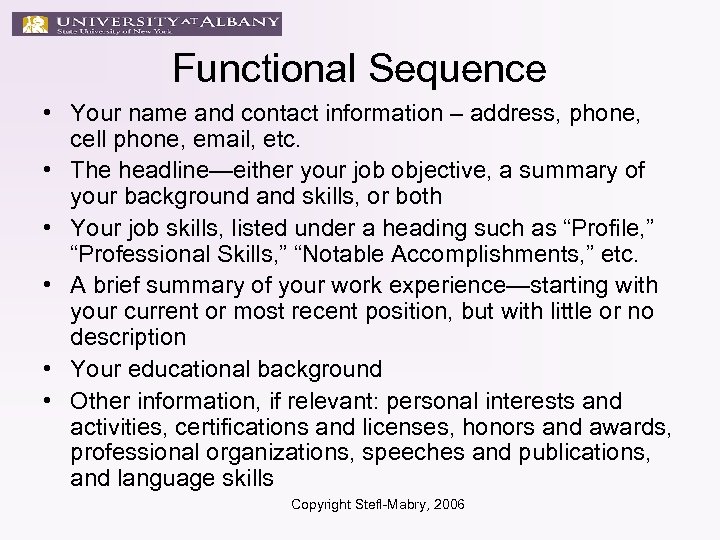 UNIVERSITY AT ALBANY
State University of New York

Functional Sequence

• Your name and contact information – address, phone, cell phone, email, etc.
• The headline—either your job objective, a summary of your background and skills, or both
• Your job skills, listed under a heading such as “Profile,” “Professional Skills,” “Notable Accomplishments,” etc.
• A brief summary of your work experience—starting with your current or most recent position, but with little or no description
• Your educational background
• Other information, if relevant: personal interests and activities, certifications and licenses, honors and awards, professional organizations, speeches and publications, and language skills

Copyright Stefl-Mabry, 2006